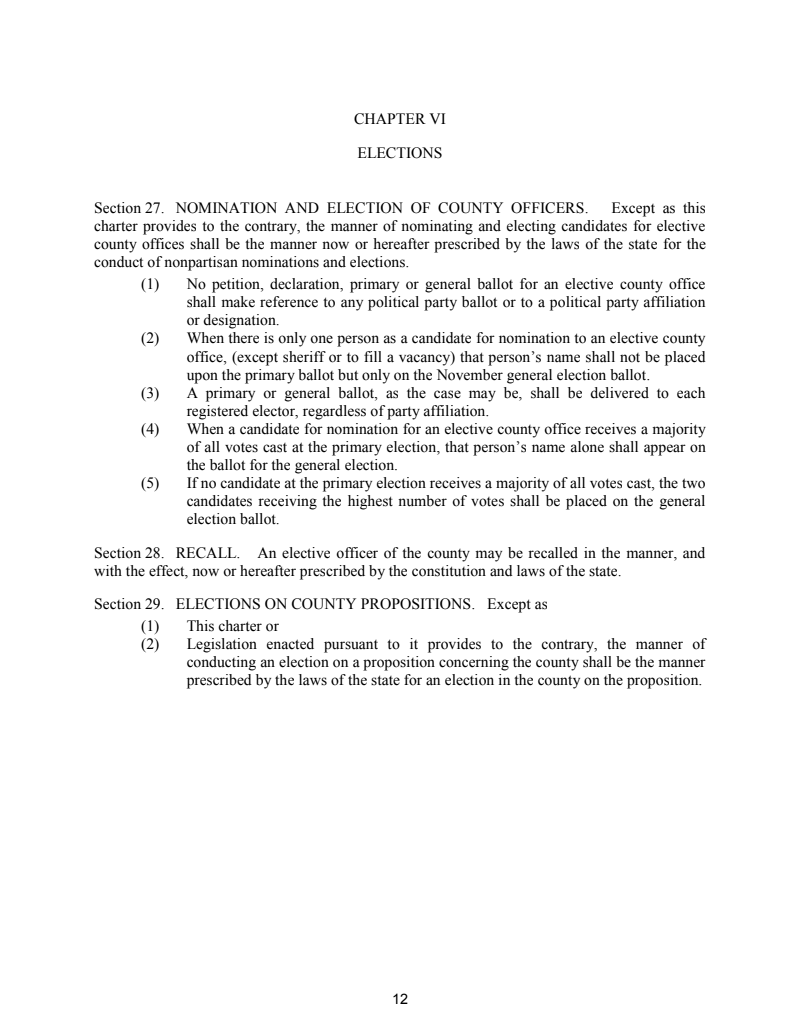 CHAPTER VI

ELECTIONS

Section 27. NOMINATION AND ELECTION OF COUNTY OFFICERS. Except as this charter provides to the contrary, the manner of nominating and electing candidates for elective county offices shall be the manner now or hereafter prescribed by the laws of the state for the conduct of nonpartisan nominations and elections.

(1) No petition, declaration, primary or general ballot for an elective county office shall make reference to any political party ballot or to a political party affiliation or designation.

(2) When there is only one person as a candidate for nomination to an elective county office, (except sheriff or to fill a vacancy) that person's name shall not be placed upon the primary ballot but only on the November general election ballot.

(3) A primary or general ballot, as the case may be, shall be delivered to each registered elector, regardless of party affiliation.

(4) When a candidate for nomination for an elective county office receives a majority of all votes cast at the primary election, that person's name alone shall appear on the ballot for the general election.

(5) If no candidate at the primary election receives a majority of all votes cast, the two candidates receiving the highest number of votes shall be placed on the general election ballot.

Section 28. RECALL. An elective officer of the county may be recalled in the manner, and with the effect, now or hereafter prescribed by the constitution and laws of the state.

Section 29. ELECTIONS ON COUNTY PROPOSITIONS. Except as

(1) This charter or

(2) Legislation enacted pursuant to it provides to the contrary, the manner of conducting an election on a proposition concerning the county shall be the manner prescribed by the laws of the state for an election in the county on the proposition.

12